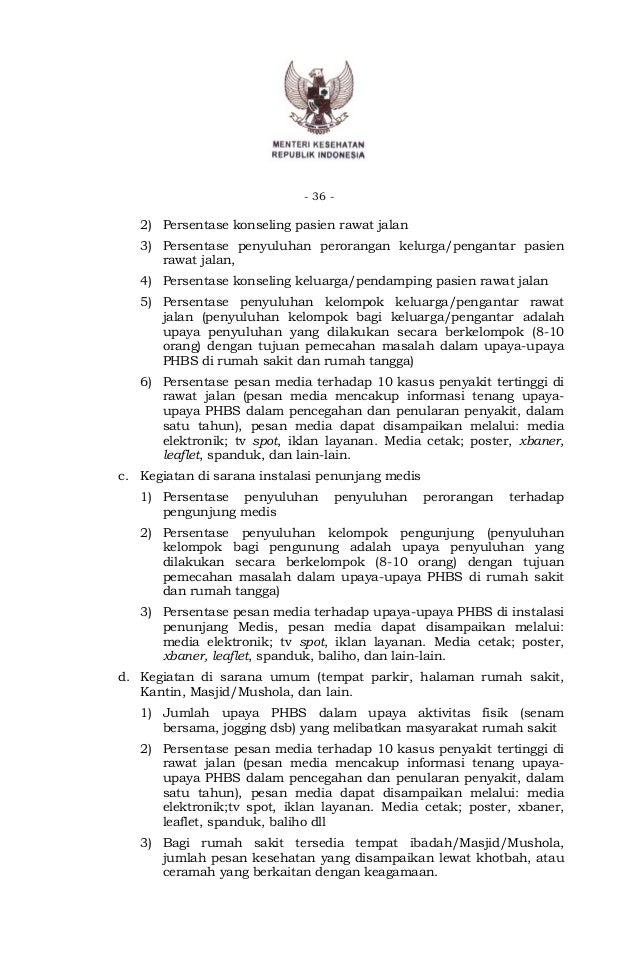 MENTERI KESEHATAN
REPUBLIK INDONESIA

- 36 -

2) Persentase konseling pasien rawat jalan

3) Persentase penyuluhan perorangan kelurga/pengantar pasien rawat jalan,

4) Persentase konseling keluarga/pendamping pasien rawat jalan

5) Persentase penyuluhan kelompok keluarga/pengantar rawat jalan (penyuluhan kelompok bagi keluarga/pengantar adalah upaya penyuluhan yang dilakukan secara berkelompok (8-10 orang) dengan tujuan pemecahan masalah dalam upaya-upaya PHBS di rumah sakit dan rumah tangga)

6) Persentase pesan media terhadap 10 kasus penyakit tertinggi di rawat jalan (pesan media mencakup informasi tenang upaya-upaya PHBS dalam pencegahan dan penularan penyakit, dalam satu tahun), pesan media dapat disampaikan melalui: media elektronik; tv spot, iklan layanan. Media cetak; poster, xbaner, leaflet, spanduk, dan lain-lain.

c. Kegiatan di sarana instalasi penunjang medis

1) Persentase penyuluhan penyuluhan perorangan terhadap pengunjung medis

2) Persentase penyuluhan kelompok pengunjung (penyuluhan kelompok bagi pengunung adalah upaya penyuluhan yang dilakukan secara berkelompok (8-10 orang) dengan tujuan pemecahan masalah dalam upaya-upaya PHBS di rumah sakit dan rumah tangga)

3) Persentase pesan media terhadap upaya-upaya PHBS di instalasi penunjang Medis, pesan media dapat disampaikan melalui: media elektronik; tv spot, iklan layanan. Media cetak; poster, xbaner, leaflet, spanduk, baliho, dan lain-lain.

d. Kegiatan di sarana umum (tempat parkir, halaman rumah sakit, Kantin, Masjid/Mushola, dan lain.

1) Jumlah upaya PHBS dalam upaya aktivitas fisik (senam bersama, jogging dsb) yang melibatkan masyarakat rumah sakit

2) Persentase pesan media terhadap 10 kasus penyakit tertinggi di rawat jalan (pesan media mencakup informasi tenang upaya-upaya PHBS dalam pencegahan dan penularan penyakit, dalam satu tahun), pesan media dapat disampaikan melalui: media elektronik;tv spot, iklan layanan. Media cetak; poster, xbaner, leaflet, spanduk, baliho dll

3) Bagi rumah sakit tersedia tempat ibadah/Masjid/Mushola, jumlah pesan kesehatan yang disampaikan lewat khotbah, atau ceramah yang berkaitan dengan keagamaan.